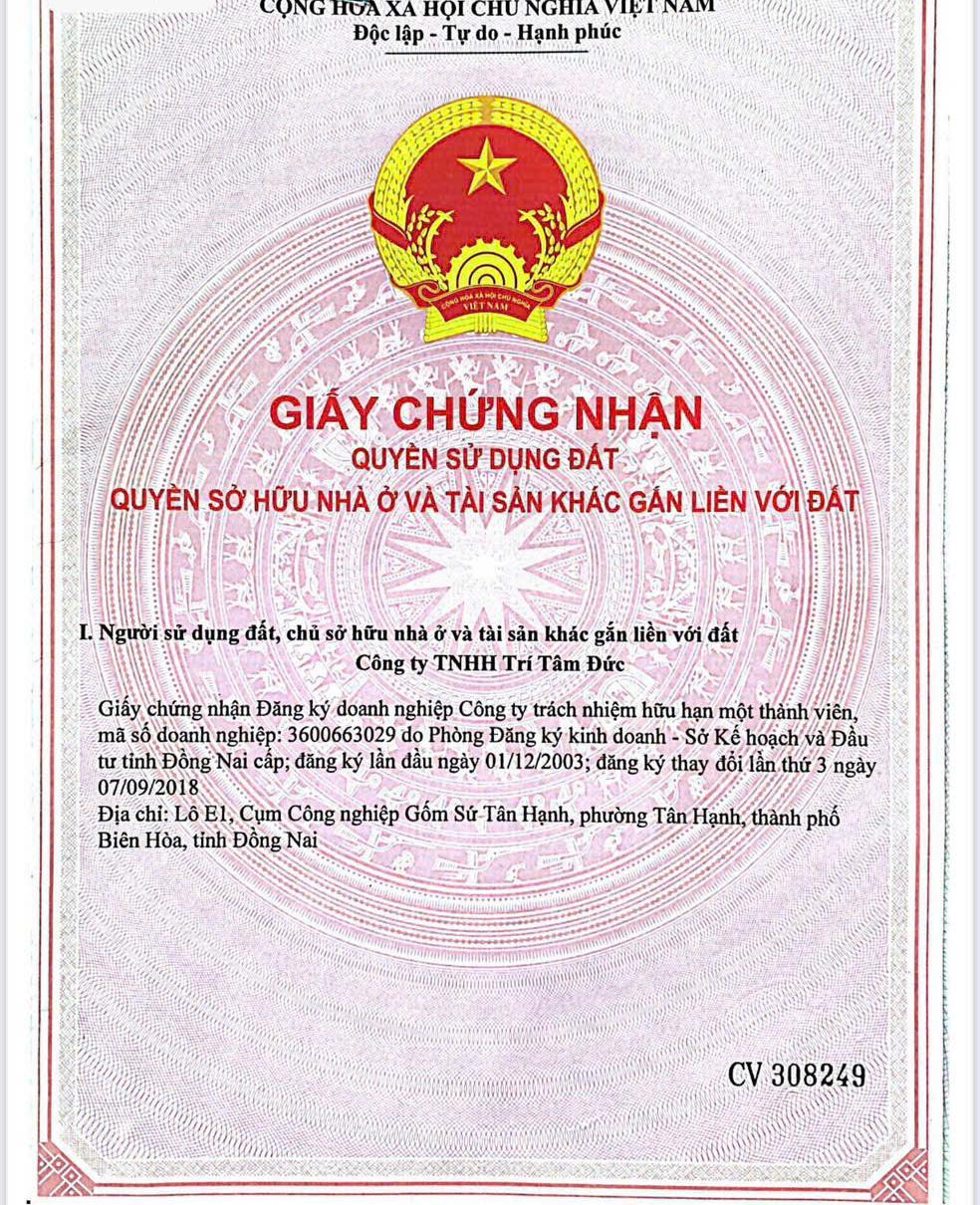 CỘNG HÒA XÃ HỘI CHỦ NGHĨA VIỆT NAM
Độc lập - Tự do - Hạnh phúc

CỘNG HÒA XÃ HỘI CHỦ NGHĨA VIỆT NAM

GIẤY CHỨNG NHẬN
QUYỀN SỬ DỤNG ĐẤT
QUYỀN SỞ HỮU NHÀ Ở VÀ TÀI SẢN KHÁC GẮN LIỀN VỚI ĐẤT

I. Người sử dụng đất, chủ sở hữu nhà ở và tài sản khác gắn liền với đất
Công ty TNHH Trí Tâm Đức

Giấy chứng nhận Đăng ký doanh nghiệp Công ty trách nhiệm hữu hạn một thành viên, mã số doanh nghiệp: 3600663029 do Phòng Đăng ký kinh doanh - Sở Kế hoạch và Đầu tư tỉnh Đồng Nai cấp; đăng ký lần đầu ngày 01/12/2003; đăng ký thay đổi lần thứ 3 ngày 07/09/2018
Địa chỉ: Lô E1, Cụm Công nghiệp Gốm Sứ Tân Hạnh, phường Tân Hạnh, thành phố Biên Hòa, tỉnh Đồng Nai

CV 308249